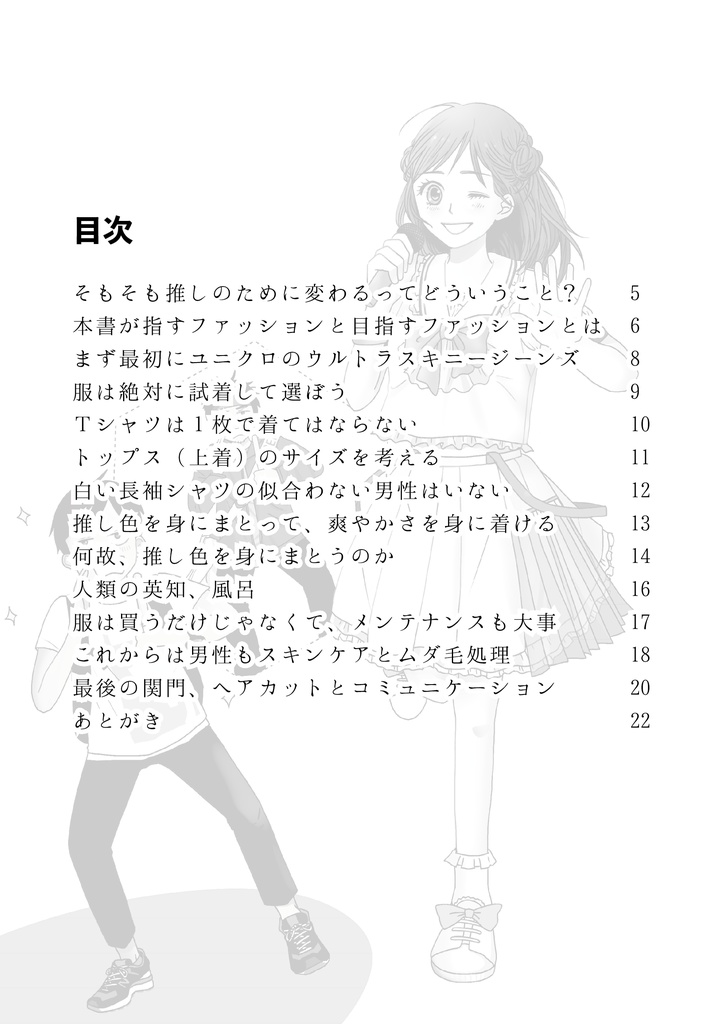 目次

そもそも推しのために変わるってどういうこと？ 5
本書が指すファッションと目指すファッションとは 6
まず最初にユニクロのウルトラスキニージーンズ 8
服は絶対に試着して選ぼう 9
Ｔシャツは１枚で着てはならない 10
トップス（上着）のサイズを考える 11
白い長袖シャツの似合わない男性はいない 12
推し色を身にまとって、爽やかさを身に着ける 13
何故、推し色を身にまとうのか 14
人類の英知、風呂 16
服は買うだけじゃなくて、メンテナンスも大事 17
これからは男性もスキンケアとムダ毛処理 18
最後の関門、ヘアカットとコミュニケーション 20
あとがき 22